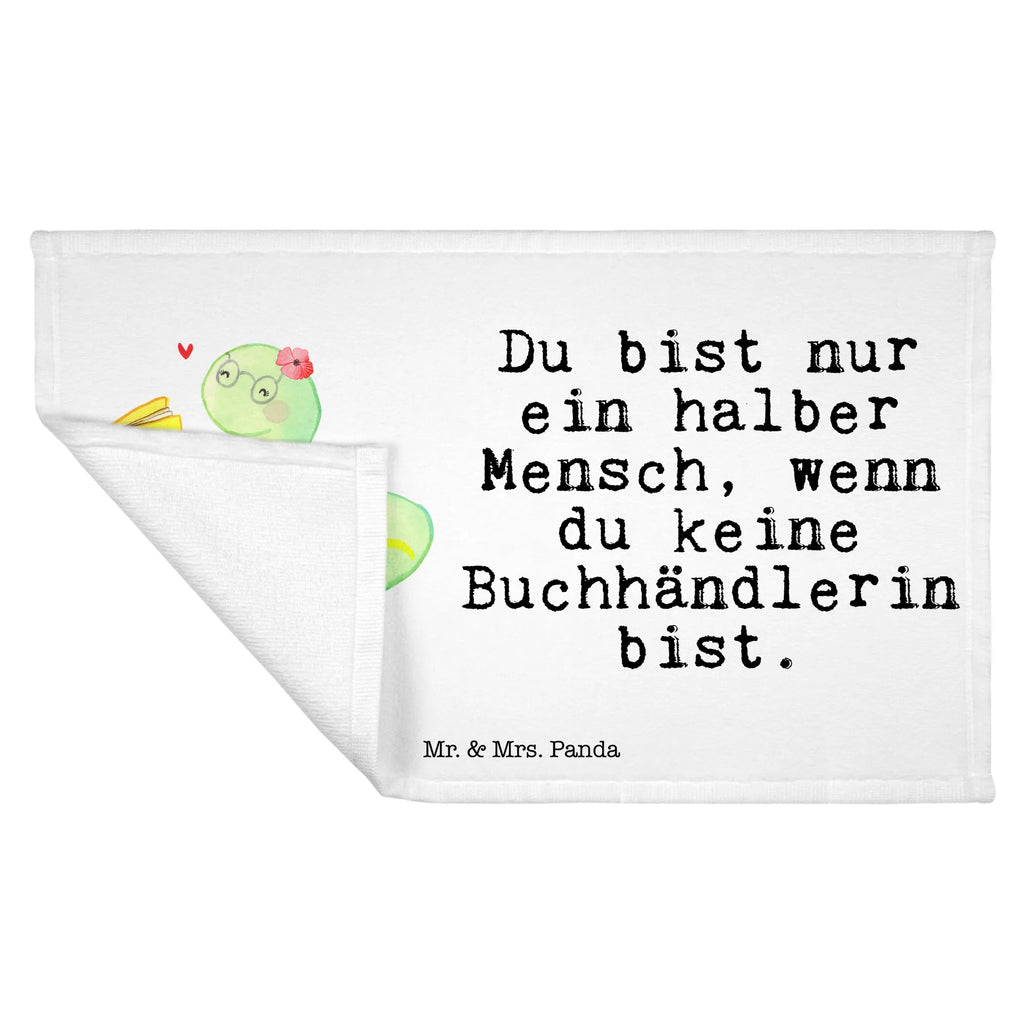 Du bist nur ein halber Mensch, wenn du keine Buchhändlerin bist.

Mr. & Mrs. Panda